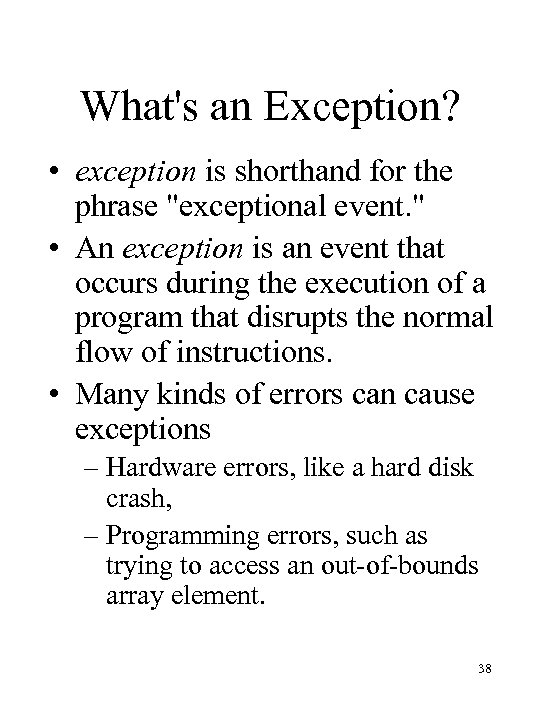 What's an Exception?

• exception is shorthand for the phrase "exceptional event."
• An exception is an event that occurs during the execution of a program that disrupts the normal flow of instructions.
• Many kinds of errors can cause exceptions
– Hardware errors, like a hard disk crash,
– Programming errors, such as trying to access an out-of-bounds array element.

38